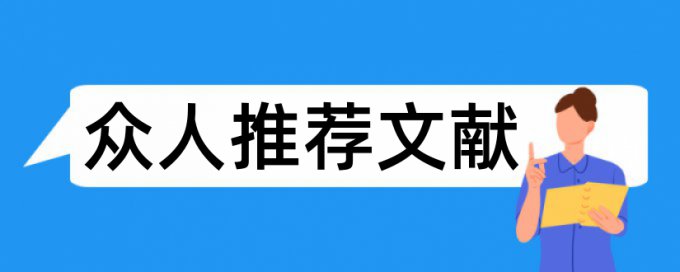 众人推荐文献